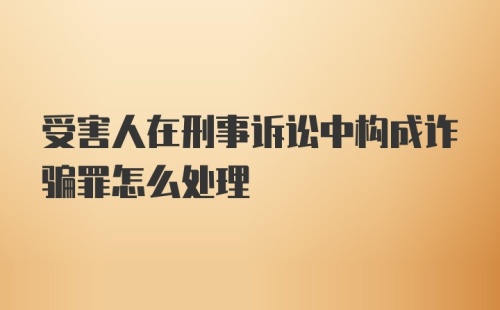 受害人在刑事诉讼中构成诈骗罪怎么处理